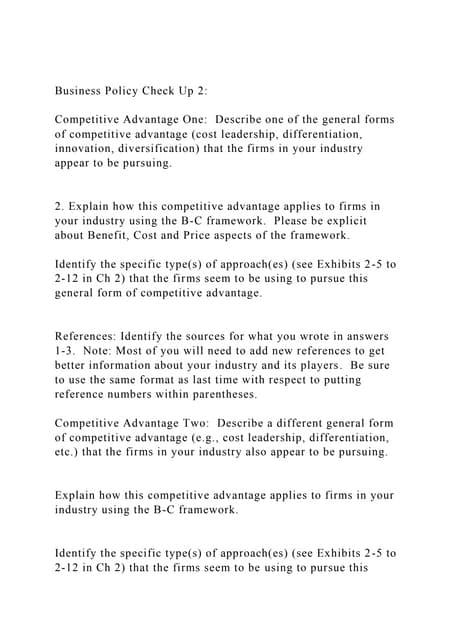 Business Policy Check Up 2:

Competitive Advantage One: Describe one of the general forms of competitive advantage (cost leadership, differentiation, innovation, diversification) that the firms in your industry appear to be pursuing.

2. Explain how this competitive advantage applies to firms in your industry using the B-C framework. Please be explicit about Benefit, Cost and Price aspects of the framework.

Identify the specific type(s) of approach(es) (see Exhibits 2-5 to 2-12 in Ch 2) that the firms seem to be using to pursue this general form of competitive advantage.

References: Identify the sources for what you wrote in answers 1-3. Note: Most of you will need to add new references to get better information about your industry and its players. Be sure to use the same format as last time with respect to putting reference numbers within parentheses.

Competitive Advantage Two: Describe a different general form of competitive advantage (e.g., cost leadership, differentiation, etc.) that the firms in your industry also appear to be pursuing.

Explain how this competitive advantage applies to firms in your industry using the B-C framework.

Identify the specific type(s) of approach(es) (see Exhibits 2-5 to 2-12 in Ch 2) that the firms seem to be using to pursue this